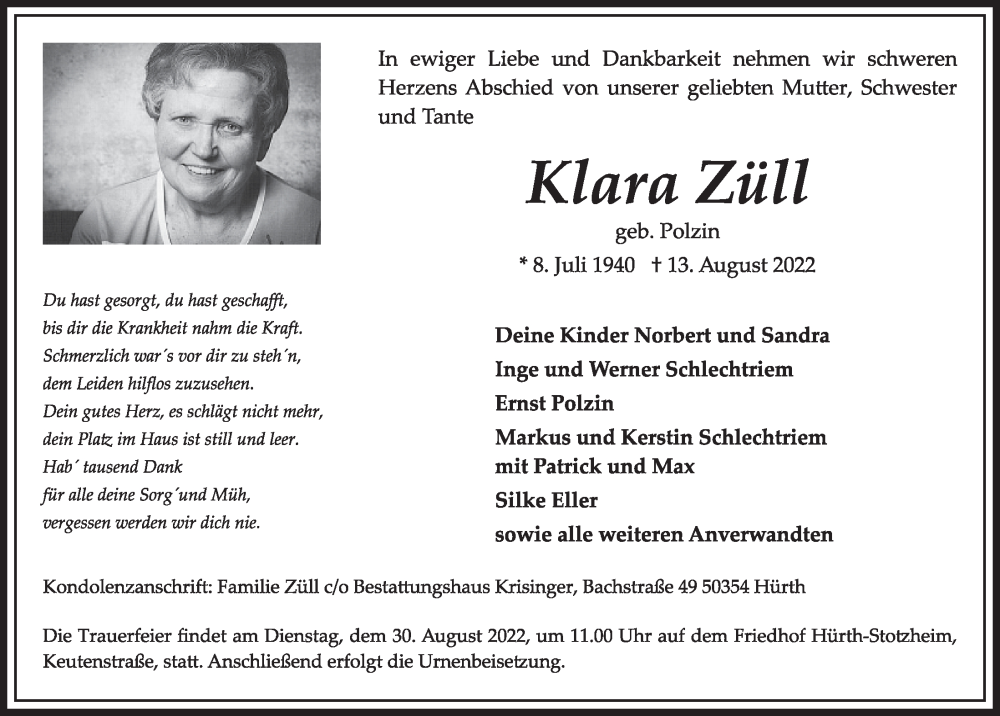 In ewiger Liebe und Dankbarkeit nehmen wir schweren Herzens Abschied von unserer geliebten Mutter, Schwester und Tante

Klara Züll

geb. Polzin

* 8. Juli 1940 † 13. August 2022

Du hast gesorgt, du hast geschafft,
bis dir die Krankheit nahm die Kraft.
Schmerzlich war´s vor dir zu steh´n,
dem Leiden hilflos zuzusehen.
Dein gutes Herz, es schlägt nicht mehr,
dein Platz im Haus ist still und leer.
Hab´ tausend Dank
für alle deine Sorg´und Müh,
vergessen werden wir dich nie.

Deine Kinder Norbert und Sandra
Inge und Werner Schlechtriem
Ernst Polzin
Markus und Kerstin Schlechtriem
mit Patrick und Max
Silke Eller
sowie alle weiteren Anverwandten

Kondolenzanschrift: Familie Züll c/o Bestattungshaus Krisinger, Bachstraße 49 50354 Hürth

Die Trauerfeier findet am Dienstag, dem 30. August 2022, um 11.00 Uhr auf dem Friedhof Hürth-Stotzheim, Keutenstraße, statt. Anschließend erfolgt die Urnenbeisetzung.